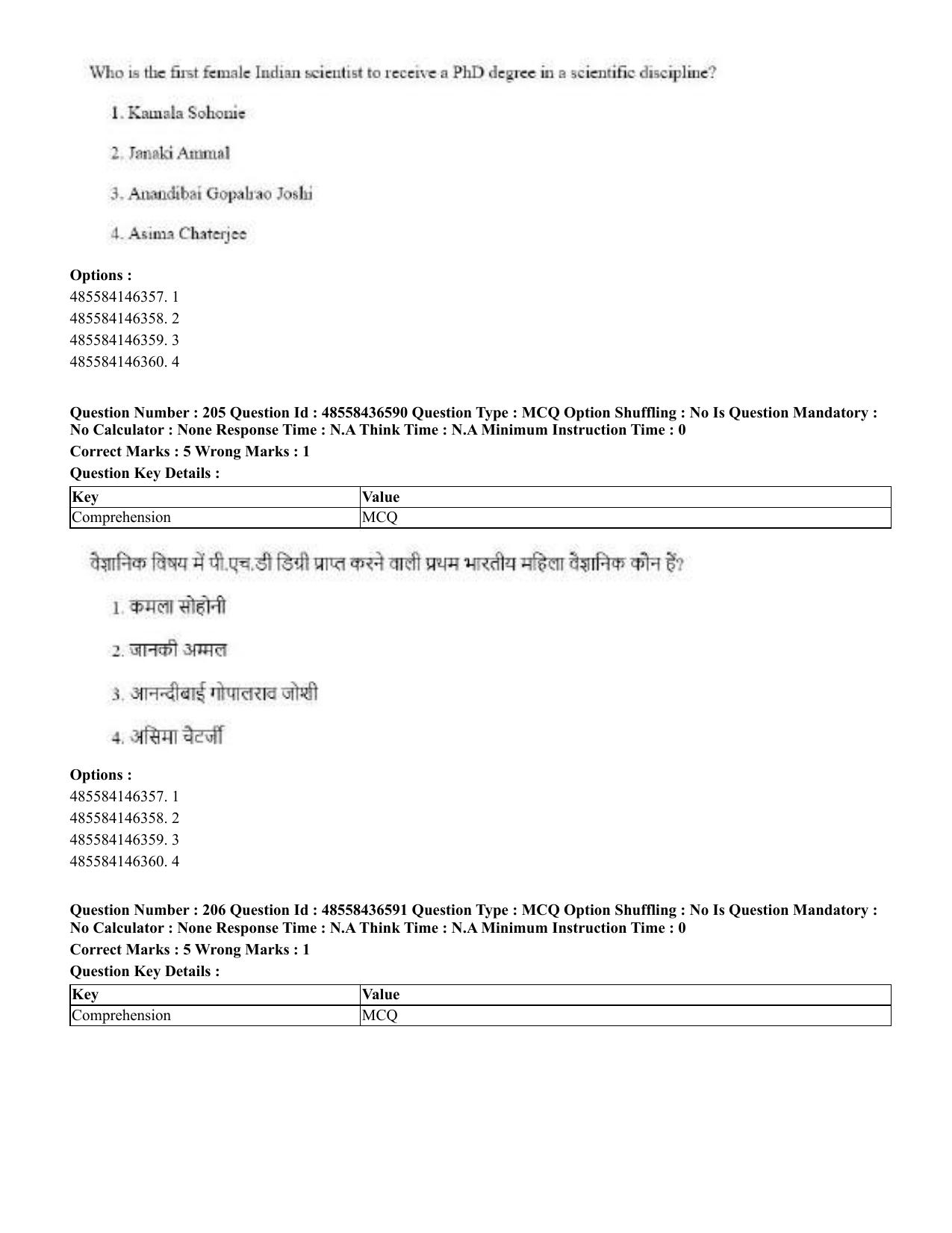 Who is the first female Indian scientist to receive a PhD degree in a scientific discipline?

1. Kamala Sohonie

2. Janaki Ammal

3. Anandibai Gopalrao Joshi

4. Asima Chaterjee

Options :
485584146357. 1
485584146358. 2
485584146359. 3
485584146360. 4

Question Number : 205 Question Id : 48558436590 Question Type : MCQ Option Shuffling : No Is Question Mandatory : No Calculator : None Response Time : N.A Think Time : N.A Minimum Instruction Time : 0

Correct Marks : 5 Wrong Marks : 1

Question Key Details :

| Key | Value |
|---|---|
| Comprehension | MCQ |

वैज्ञानिक विषय में पी.एच.डी डिग्री प्राप्त करने वाली प्रथम भारतीय महिला वैज्ञानिक कौन हैं?

1. कमला सोहोनी

2. जानकी अम्मल

3. आनन्दीबाई गोपालराव जोशी

4. असिमा चैटर्जी

Options :
485584146357. 1
485584146358. 2
485584146359. 3
485584146360. 4

Question Number : 206 Question Id : 48558436591 Question Type : MCQ Option Shuffling : No Is Question Mandatory : No Calculator : None Response Time : N.A Think Time : N.A Minimum Instruction Time : 0

Correct Marks : 5 Wrong Marks : 1

Question Key Details :

| Key | Value |
|---|---|
| Comprehension | MCQ |